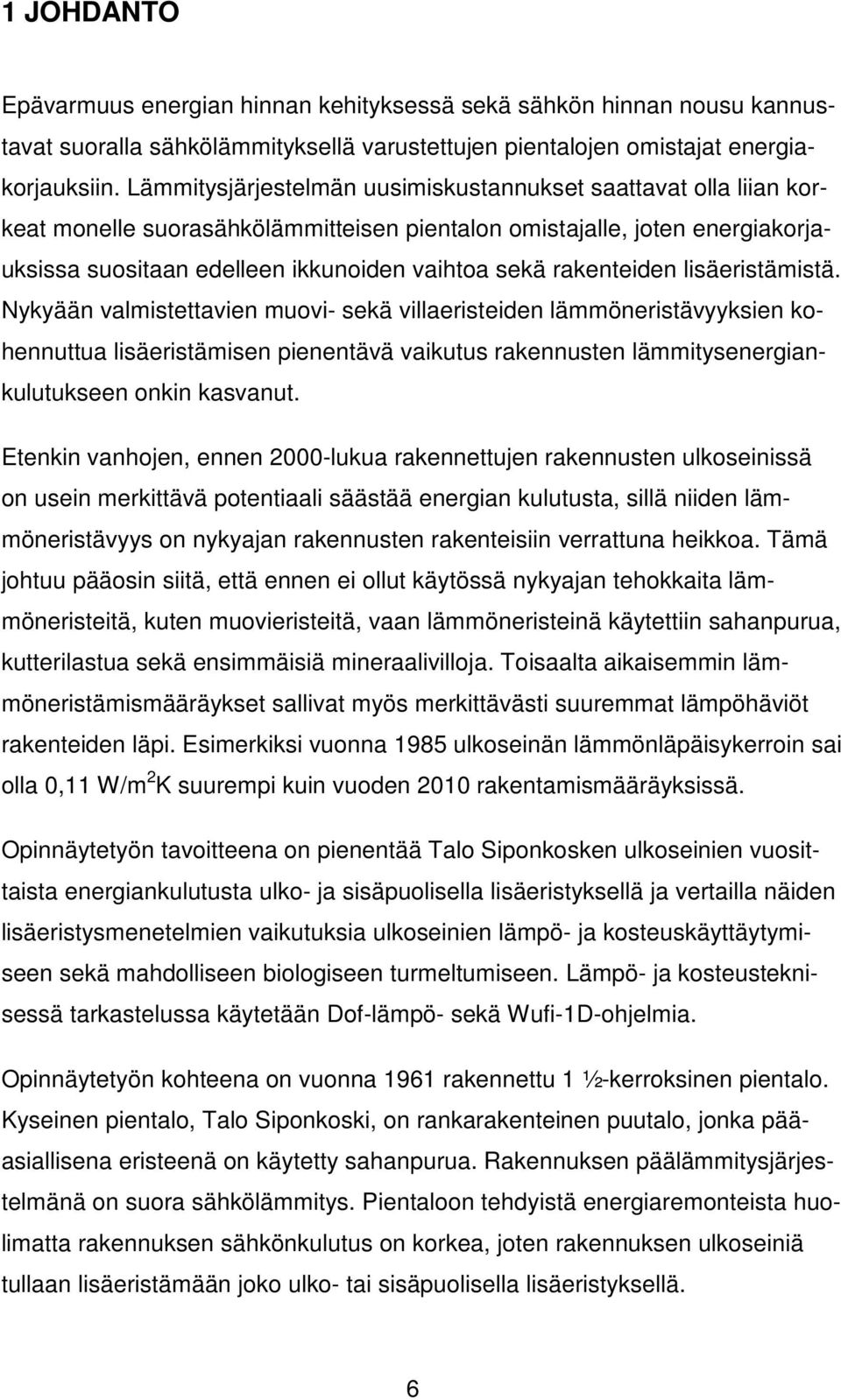 1 JOHDANTO

Epävarmuus energian hinnan kehityksessä sekä sähkön hinnan nousu kannustavat suoralla sähkölämmityksellä varustettujen pientalojen omistajat energiakorjauksiin. Lämmitysjärjestelmän uusimiskustannukset saattavat olla liian korkeat monelle suorasähkölämmitteisen pientalon omistajalle, joten energiakorjauksissa suositaan edelleen ikkunoiden vaihtoa sekä rakenteiden lisäeristämistä. Nykyään valmistettavien muovi- sekä villaeristeiden lämmöneristävyyksien kohennuttua lisäeristämisen pienentävä vaikutus rakennusten lämmitysenergiankulutukseen onkin kasvanut.

Etenkin vanhojen, ennen 2000-lukua rakennettujen rakennusten ulkoseinissä on usein merkittävä potentiaali säästää energian kulutusta, sillä niiden lämmöneristävyys on nykyajan rakennusten rakenteisiin verrattuna heikkoa. Tämä johtuu pääosin siitä, että ennen ei ollut käytössä nykyajan tehokkaita lämmöneristeitä, kuten muovieristeitä, vaan lämmöneristeinä käytettiin sahanpurua, kutterilastua sekä ensimmäisiä mineraalivilloja. Toisaalta aikaisemmin lämmöneristämismääräykset sallivat myös merkittävästi suuremmat lämpöhäviöt rakenteiden läpi. Esimerkiksi vuonna 1985 ulkoseinän lämmönläpäisykerroin sai olla 0,11 W/m$^2$K suurempi kuin vuoden 2010 rakentamismääräyksissä.

Opinnäytetyön tavoitteena on pienentää Talo Siponkosken ulkoseinien vuosittaista energiankulutusta ulko- ja sisäpuolisella lisäeristyksellä ja vertailla näiden lisäeristysmenetelmien vaikutuksia ulkoseinien lämpö- ja kosteuskäyttäytymiseen sekä mahdolliseen biologiseen turmeltumiseen. Lämpö- ja kosteusteknisessä tarkastelussa käytetään Dof-lämpö- sekä Wufi-1D-ohjelmia.

Opinnäytetyön kohteena on vuonna 1961 rakennettu 1 ½-kerroksinen pientalo. Kyseinen pientalo, Talo Siponkoski, on rankarakenteinen puutalo, jonka pääasiallisena eristeenä on käytetty sahanpurua. Rakennuksen päälämmitysjärjestelmänä on suora sähkölämmitys. Pientaloon tehdyistä energiaremonteista huolimatta rakennuksen sähkönkulutus on korkea, joten rakennuksen ulkoseiniä tullaan lisäeristämään joko ulko- tai sisäpuolisella lisäeristyksellä.

6